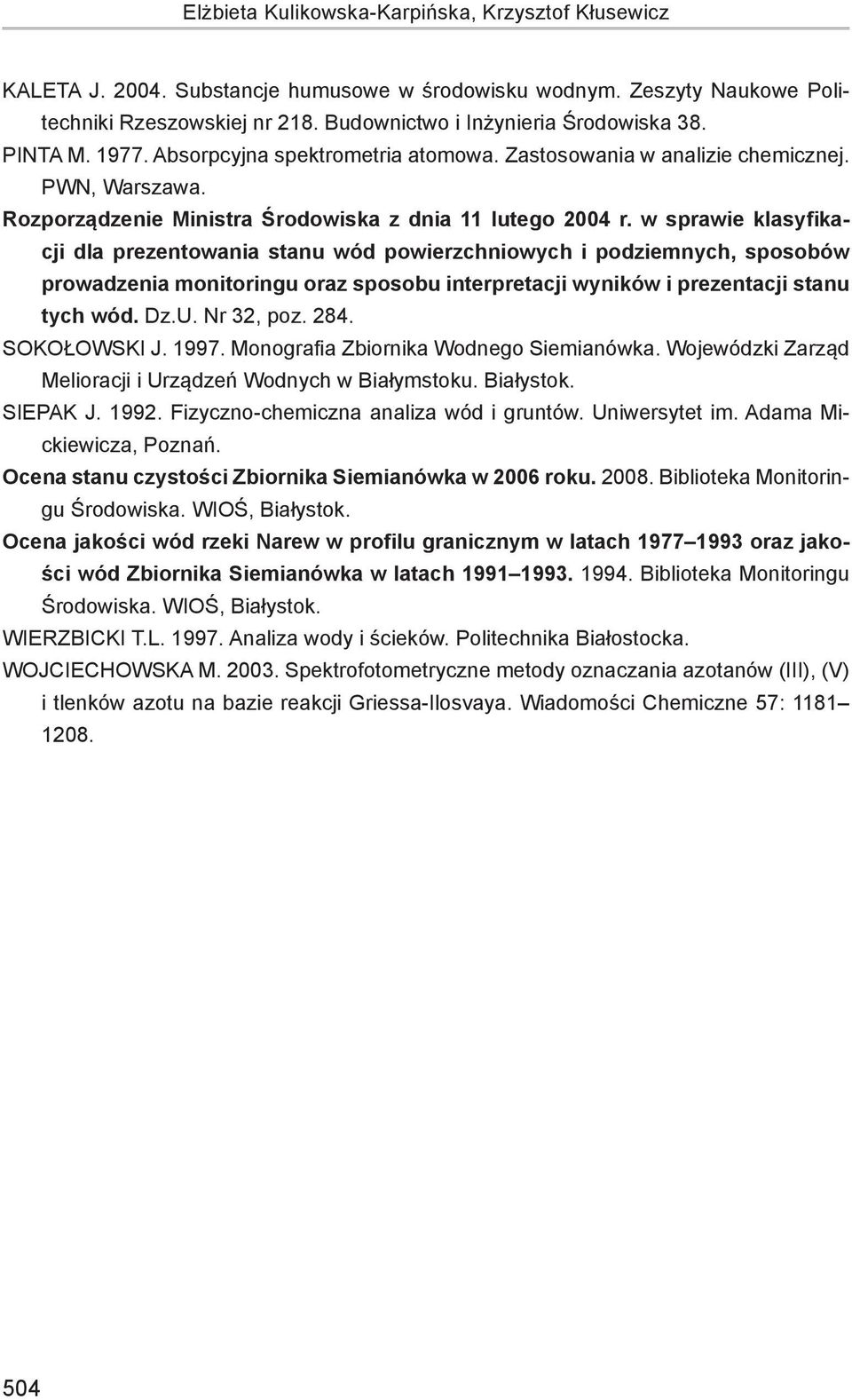 Elżbieta Kulikowska-Karpińska, Krzysztof Kłusewicz

KALETA J. 2004. Substancje humusowe w środowisku wodnym. Zeszyty Naukowe Politechniki Rzeszowskiej nr 218. Budownictwo i Inżynieria Środowiska 38.

PINTA M. 1977. Absorpcyjna spektrometria atomowa. Zastosowania w analizie chemicznej. PWN, Warszawa.

Rozporządzenie Ministra Środowiska z dnia 11 lutego 2004 r. w sprawie klasyfikacji dla prezentowania stanu wód powierzchniowych i podziemnych, sposobów prowadzenia monitoringu oraz sposobu interpretacji wyników i prezentacji stanu tych wód. Dz.U. Nr 32, poz. 284.

SOKOŁOWSKI J. 1997. Monografia Zbiornika Wodnego Siemianówka. Wojewódzki Zarząd Melioracji i Urządzeń Wodnych w Białymstoku. Białystok.

SIEPAK J. 1992. Fizyczno-chemiczna analiza wód i gruntów. Uniwersytet im. Adama Mickiewicza, Poznań.

Ocena stanu czystości Zbiornika Siemianówka w 2006 roku. 2008. Biblioteka Monitoringu Środowiska. WIOŚ, Białystok.

Ocena jakości wód rzeki Narew w profilu granicznym w latach 1977–1993 oraz jakości wód Zbiornika Siemianówka w latach 1991–1993. 1994. Biblioteka Monitoringu Środowiska. WIOŚ, Białystok.

WIERZBICKI T.L. 1997. Analiza wody i ścieków. Politechnika Białostocka.

WOJCIECHOWSKA M. 2003. Spektrofotometryczne metody oznaczania azotanów (III), (V) i tlenków azotu na bazie reakcji Griessa-Ilosvaya. Wiadomości Chemiczne 57: 1181–1208.

504